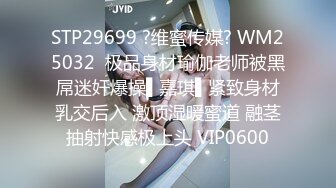 JVID

STP29699 ?维蜜传媒? WM25032 极品身材瑜伽老师被黑屌迷奸爆操▌嘉琪▌紧致身材乳交后入 激顶湿暖蜜道 融茎抽射快感极上头 VIP0600